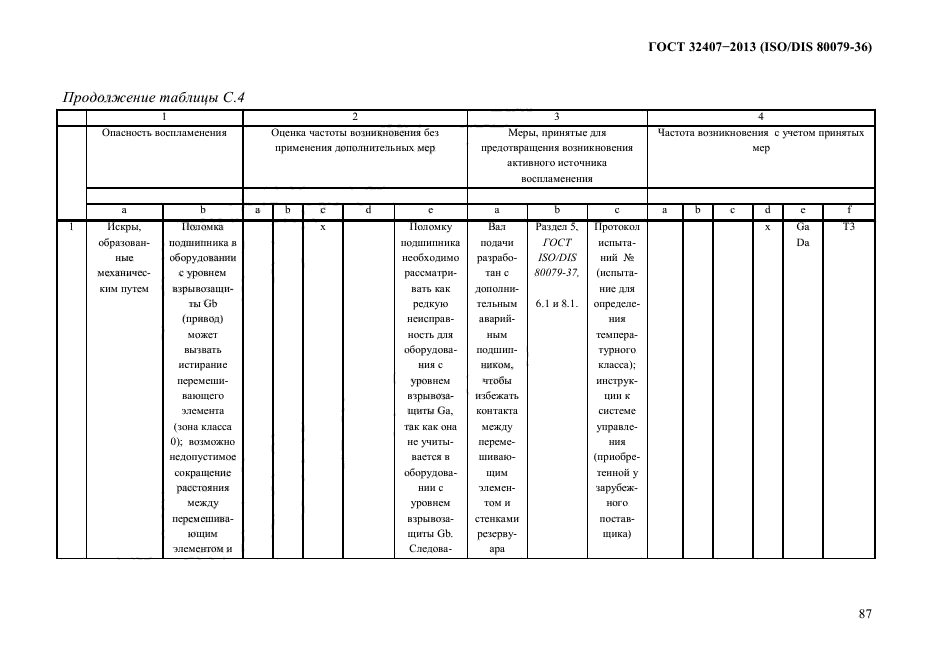 ГОСТ 32407−2013 (ISO/DIS 80079-36)

Продолжение таблицы С.4

| | 1 | | 2 | | | | | 3 | | | 4 | | | | | |
|---|---|---|---|---|---|---|---|---|---|---|---|---|---|---|---|---|
| | Опасность воспламенения | | Оценка частоты возникновения без применения дополнительных мер | | | | | Меры, принятые для предотвращения возникновения активного источника воспламенения | | | Частота возникновения с учетом принятых мер | | | | | |
| | a | b | a | b | c | d | e | a | b | c | a | b | c | d | e | f |
| 1 | Искры, образованные механическим путем | Поломка подшипника в оборудовании с уровнем взрывозащиты Gb (привод) может вызвать истирание перемешивающего элемента (зона класса 0); возможно недопустимое сокращение расстояния между перемешивающим элементом и | | | x | | Поломку подшипника необходимо рассматривать как редкую неисправность для оборудования с уровнем взрывозащиты Ga, так как она не учитывается в оборудовании с уровнем взрывозащиты Gb. Следова- | Вал подачи разработан с дополнительным аварийным подшипником, чтобы избежать контакта между перемешивающим элементом и стенками резервуара | Раздел 5, ГОСТ ISO/DIS 80079-37, 6.1 и 8.1. | Протокол испытаний № (испытание для определения температурного класса); инструкции к системе управления (приобретенной у зарубежного поставщика) | | | | x | Ga Da | T3 |

87